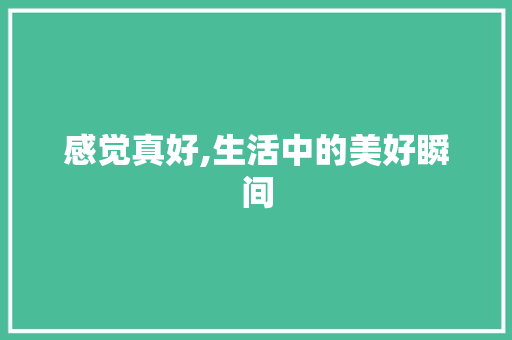 感觉真好,生活中的美好瞬间